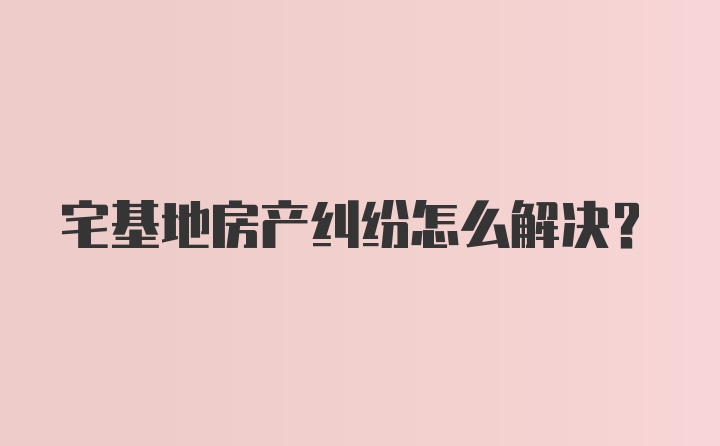 宅基地房产纠纷怎么解决?